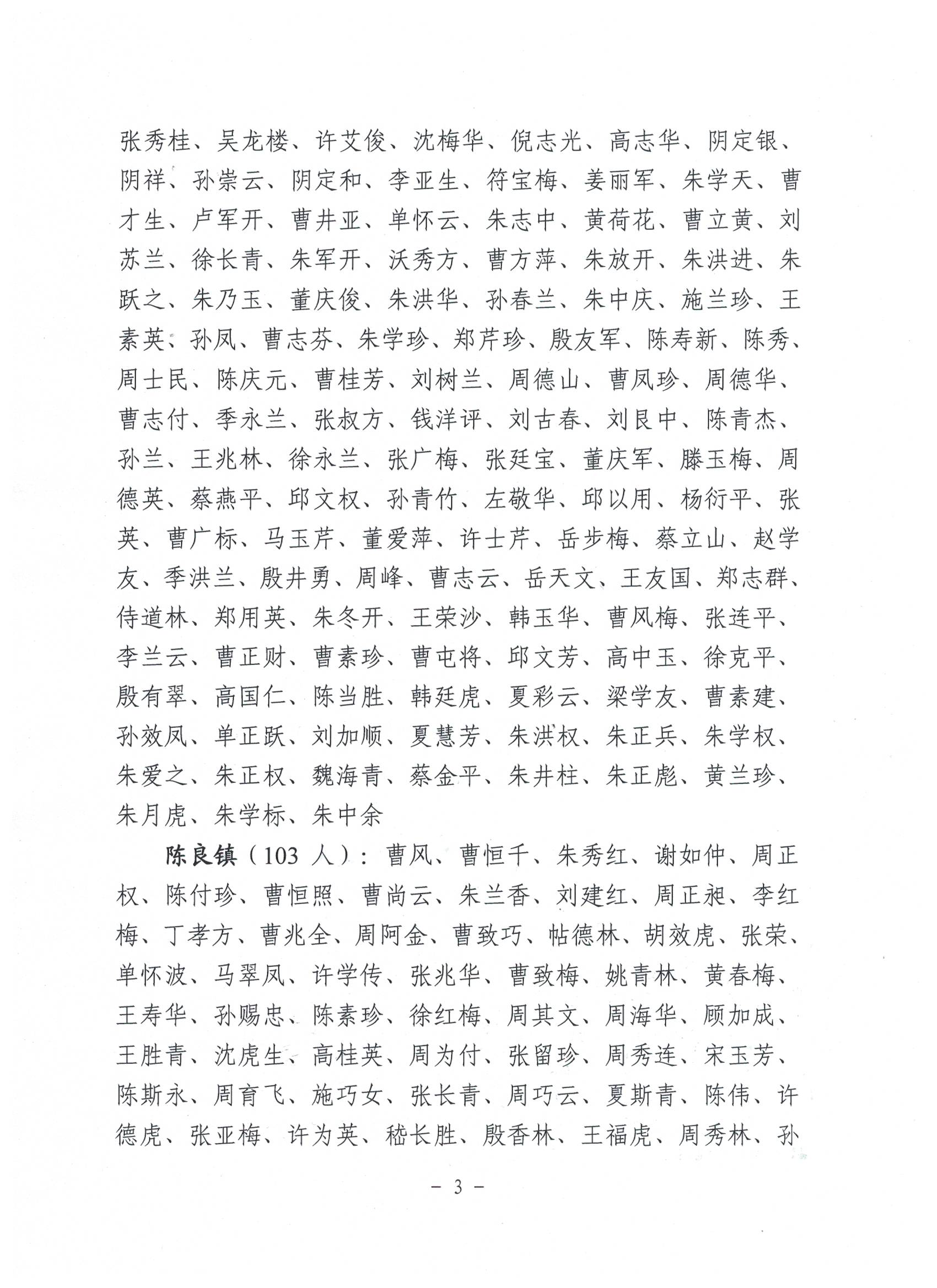 张秀桂、吴龙楼、许艾俊、沈梅华、倪志光、高志华、阴定银、阴祥、孙崇云、阴定和、李亚生、符宝梅、姜丽军、朱学天、曹才生、卢军开、曹井亚、单怀云、朱志中、黄荷花、曹立黄、刘苏兰、徐长青、朱军开、沃秀方、曹方萍、朱放开、朱洪进、朱跃之、朱乃玉、董庆俊、朱洪华、孙春兰、朱中庆、施兰珍、王素英、孙凤、曹志芬、朱学珍、郑芹珍、殷友军、陈寿新、陈秀、周士民、陈庆元、曹桂芳、刘树兰、周德山、曹凤珍、周德华、曹志付、季永兰、张叔方、钱洋评、刘古春、刘良中、陈青杰、孙兰、王兆林、徐永兰、张广梅、张廷宝、董庆军、滕玉梅、周德英、蔡燕平、邱文权、孙青竹、左敬华、邱以用、杨衍平、张英、曹广标、马玉芹、董爱萍、许士芹、岳步梅、蔡立山、赵学友、季洪兰、殷井勇、周峰、曹志云、岳天文、王友国、郑志群、侍道林、郑用英、朱冬开、王荣沙、韩玉华、曹风梅、张连平、李兰云、曹正财、曹素珍、曹屯将、邱文芳、高中玉、徐克平、殷有翠、高国仁、陈当胜、韩廷虎、夏彩云、梁学友、曹素建、孙效凤、单正跃、刘加顺、夏慧芳、朱洪权、朱正兵、朱学权、朱爱之、朱正权、魏海青、蔡金平、朱井柱、朱正彪、黄兰珍、朱月虎、朱学标、朱中余

陈良镇（103 人）：曹风、曹恒千、朱秀红、谢如仲、周正权、陈付珍、曹恒照、曹尚云、朱兰香、刘建红、周正昶、李红梅、丁孝方、曹兆全、周阿金、曹致巧、帖德林、胡效虎、张荣、单怀波、马翠凤、许学传、张兆华、曹致梅、姚青林、黄春梅、王寿华、孙赐忠、陈素珍、徐红梅、周其文、周海华、顾加成、王胜青、沈虎生、高桂英、周为付、张留珍、周秀连、宋玉芳、陈斯永、周育飞、施巧女、张长青、周巧云、夏斯青、陈伟、许德虎、张亚梅、许为英、嵇长胜、殷香林、王福虎、周秀林、孙

－ 3 －